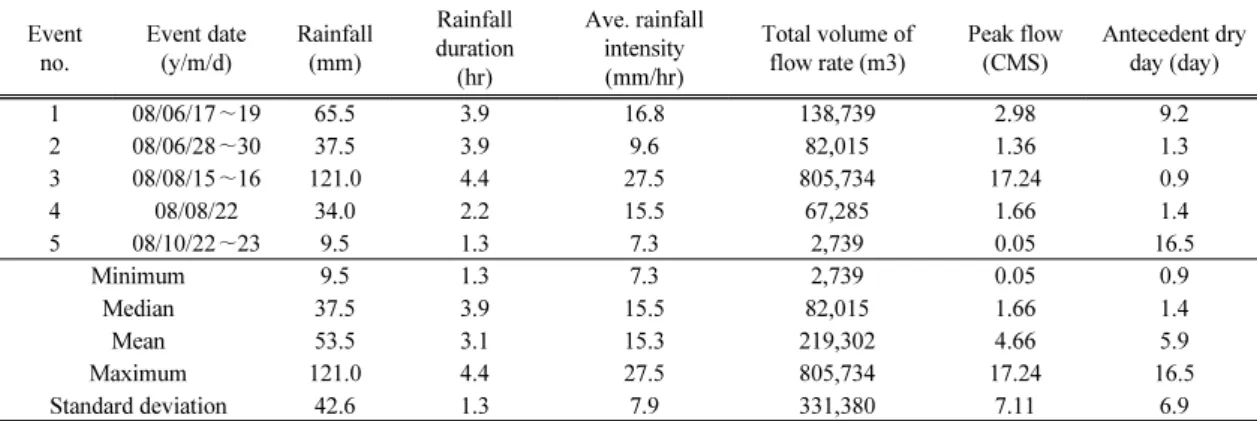 | Event no. | Event date (y/m/d) | Rainfall (mm) | Rainfall duration (hr) | Ave. rainfall intensity (mm/hr) | Total volume of flow rate (m3) | Peak flow (CMS) | Antecedent dry day (day) |
|---|---|---|---|---|---|---|---|
| 1 | 08/06/17～19 | 65.5 | 3.9 | 16.8 | 138,739 | 2.98 | 9.2 |
| 2 | 08/06/28～30 | 37.5 | 3.9 | 9.6 | 82,015 | 1.36 | 1.3 |
| 3 | 08/08/15～16 | 121.0 | 4.4 | 27.5 | 805,734 | 17.24 | 0.9 |
| 4 | 08/08/22 | 34.0 | 2.2 | 15.5 | 67,285 | 1.66 | 1.4 |
| 5 | 08/10/22～23 | 9.5 | 1.3 | 7.3 | 2,739 | 0.05 | 16.5 |
| Minimum | | 9.5 | 1.3 | 7.3 | 2,739 | 0.05 | 0.9 |
| Median | | 37.5 | 3.9 | 15.5 | 82,015 | 1.66 | 1.4 |
| Mean | | 53.5 | 3.1 | 15.3 | 219,302 | 4.66 | 5.9 |
| Maximum | | 121.0 | 4.4 | 27.5 | 805,734 | 17.24 | 16.5 |
| Standard deviation | | 42.6 | 1.3 | 7.9 | 331,380 | 7.11 | 6.9 |